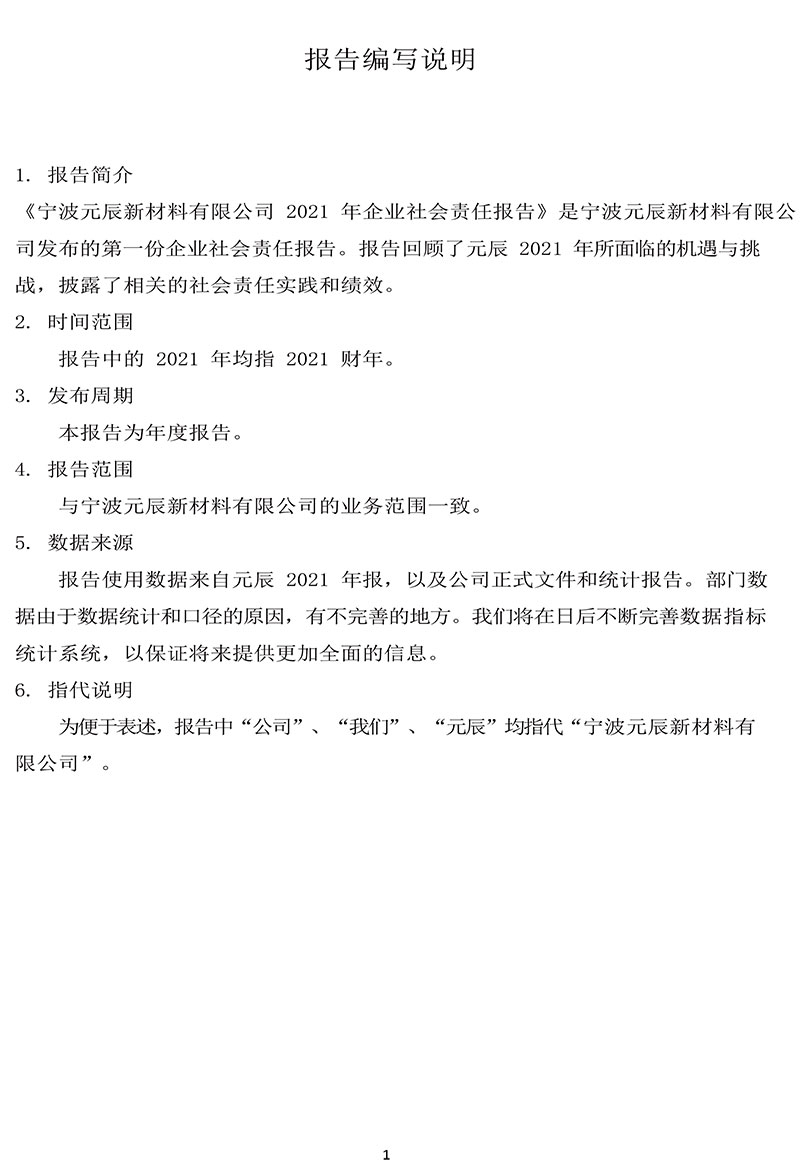 报告编写说明

1. 报告简介

《宁波元辰新材料有限公司 2021 年企业社会责任报告》是宁波元辰新材料有限公司发布的第一份企业社会责任报告。报告回顾了元辰 2021 年所面临的机遇与挑战，披露了相关的社会责任实践和绩效。

2. 时间范围

报告中的 2021 年均指 2021 财年。

3. 发布周期

本报告为年度报告。

4. 报告范围

与宁波元辰新材料有限公司的业务范围一致。

5. 数据来源

报告使用数据来自元辰 2021 年报，以及公司正式文件和统计报告。部门数据由于数据统计和口径的原因，有不完善的地方。我们将在日后不断完善数据指标统计系统，以保证将来提供更加全面的信息。

6. 指代说明

为便于表述，报告中“公司”、“我们”、“元辰”均指代“宁波元辰新材料有限公司”。

1